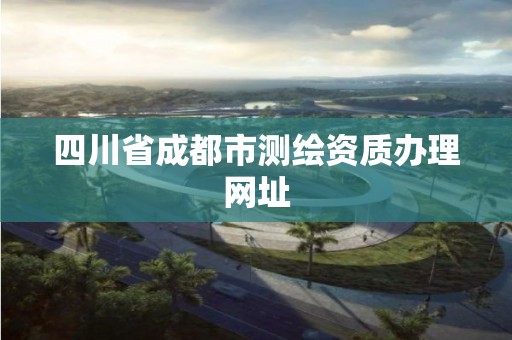 四川省成都市测绘资质办理网址